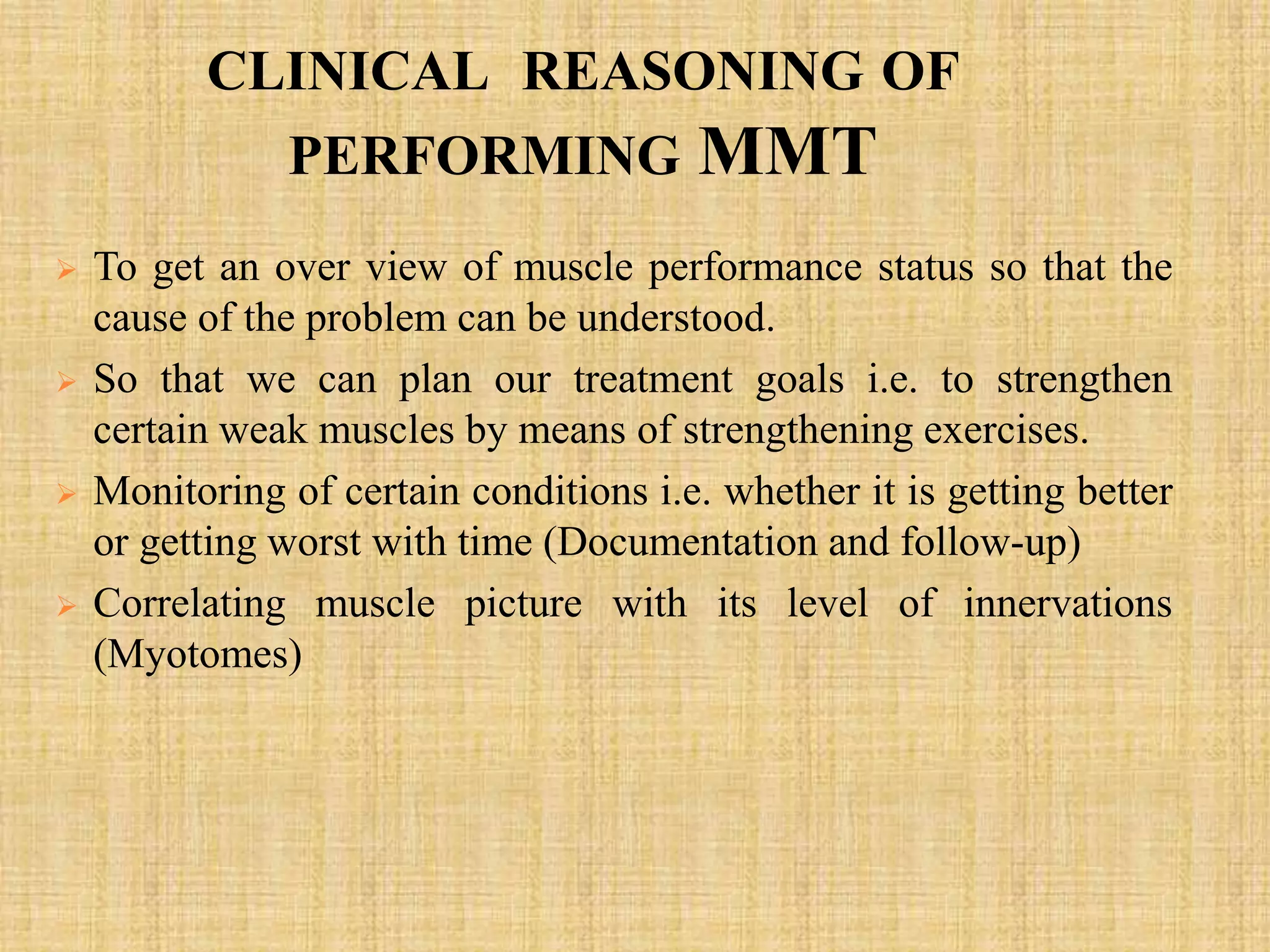 CLINICAL REASONING OF PERFORMING MMT

➢ To get an over view of muscle performance status so that the cause of the problem can be understood.

➢ So that we can plan our treatment goals i.e. to strengthen certain weak muscles by means of strengthening exercises.

➢ Monitoring of certain conditions i.e. whether it is getting better or getting worst with time (Documentation and follow-up)

➢ Correlating muscle picture with its level of innervations (Myotomes)